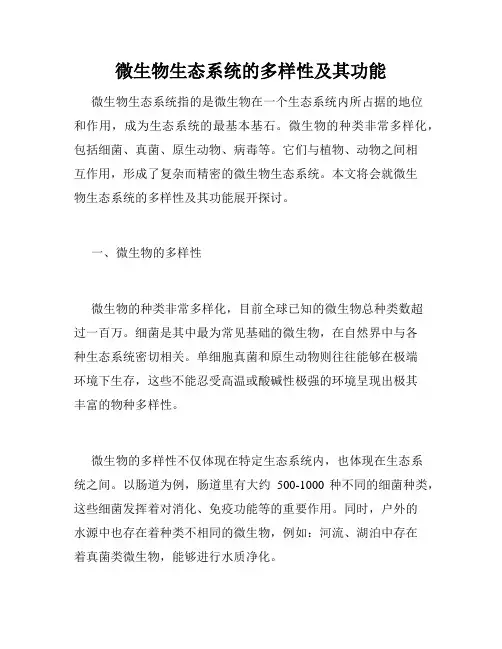 微生物生态系统的多样性及其功能

微生物生态系统指的是微生物在一个生态系统内所占据的地位和作用，成为生态系统的最基本基石。微生物的种类非常多样化，包括细菌、真菌、原生动物、病毒等。它们与植物、动物之间相互作用，形成了复杂而精密的微生物生态系统。本文将会就微生物生态系统的多样性及其功能展开探讨。

一、微生物的多样性

微生物的种类非常多样化，目前全球已知的微生物总种类数超过一百万。细菌是其中最为常见基础的微生物，在自然界中与各种生态系统密切相关。单细胞真菌和原生动物则往往能够在极端环境下生存，这些不能忍受高温或酸碱性极强的环境呈现出极其丰富的物种多样性。

微生物的多样性不仅体现在特定生态系统内，也体现在生态系统之间。以肠道为例，肠道里有大约 500-1000 种不同的细菌种类，这些细菌发挥着对消化、免疫功能等的重要作用。同时，户外的水源中也存在着种类不相同的微生物，例如：河流、湖泊中存在着真菌类微生物，能够进行水质净化。